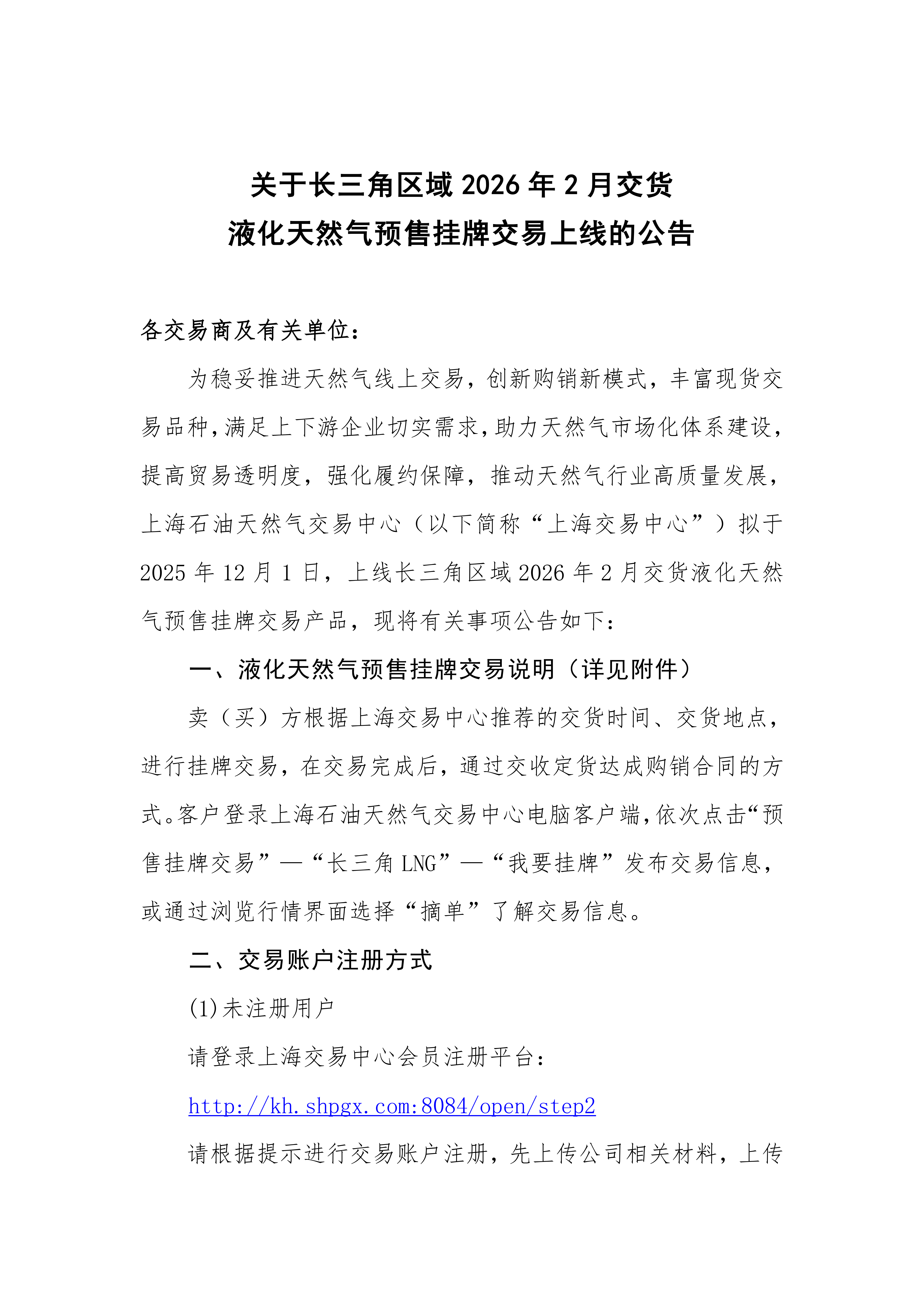 关于长三角区域 2026 年 2 月交货
液化天然气预售挂牌交易上线的公告

各交易商及有关单位：

为稳妥推进天然气线上交易，创新购销新模式，丰富现货交易品种，满足上下游企业切实需求，助力天然气市场化体系建设，提高贸易透明度，强化履约保障，推动天然气行业高质量发展，上海石油天然气交易中心（以下简称“上海交易中心”）拟于 2025 年 12 月 1 日，上线长三角区域 2026 年 2 月交货液化天然气预售挂牌交易产品，现将有关事项公告如下：

一、液化天然气预售挂牌交易说明（详见附件）

卖（买）方根据上海交易中心推荐的交货时间、交货地点，进行挂牌交易，在交易完成后，通过交收定货达成购销合同的方式。客户登录上海石油天然气交易中心电脑客户端，依次点击“预售挂牌交易”—“长三角 LNG”—“我要挂牌”发布交易信息，或通过浏览行情界面选择“摘单”了解交易信息。

二、交易账户注册方式

(1)未注册用户

请登录上海交易中心会员注册平台：

http://kh.shpgx.com:8084/open/step2

请根据提示进行交易账户注册，先上传公司相关材料，上传